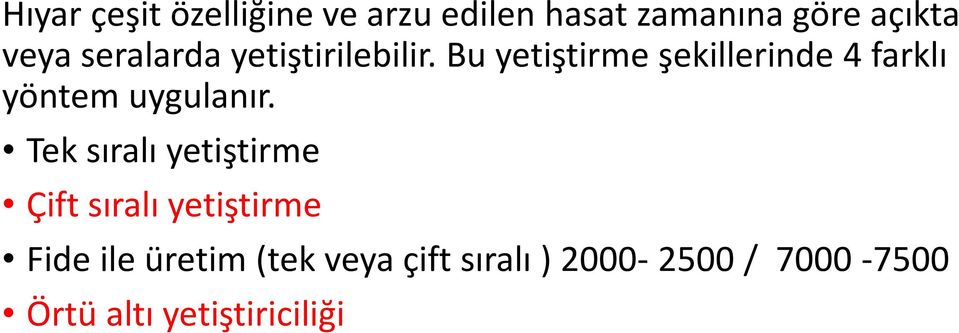 Hıyar çeşit özelliğine ve arzu edilen hasat zamanına göre açıkta veya seralarda yetiştirilebilir. Bu yetiştirme şekillerinde 4 farklı yöntem uygulanır.

• Tek sıralı yetiştirme
• Çift sıralı yetiştirme
• Fide ile üretim (tek veya çift sıralı ) 2000- 2500 / 7000 -7500
• Örtü altı yetiştiriciliği